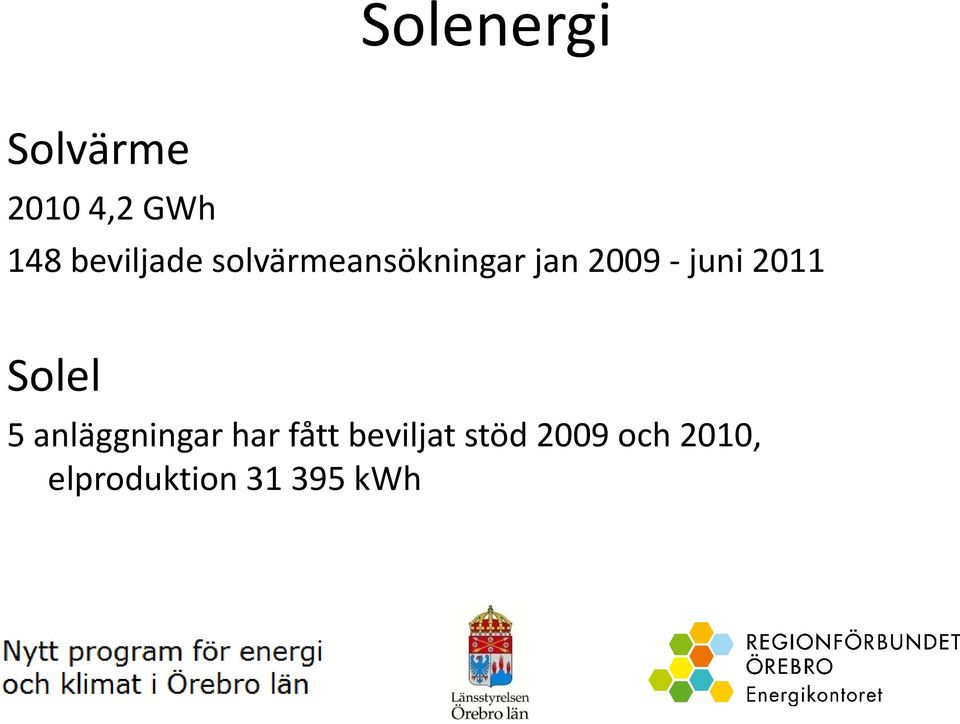 Solenergi

Solvärme

2010 4,2 GWh

148 beviljade solvärmeansökningar jan 2009 - juni 2011

Solel

5 anläggningar har fått beviljat stöd 2009 och 2010, elproduktion 31 395 kWh

Nytt program för energi och klimat i Örebro län

Länsstyrelsen Örebro län

REGIONFÖRBUNDET ÖREBRO Energikontoret